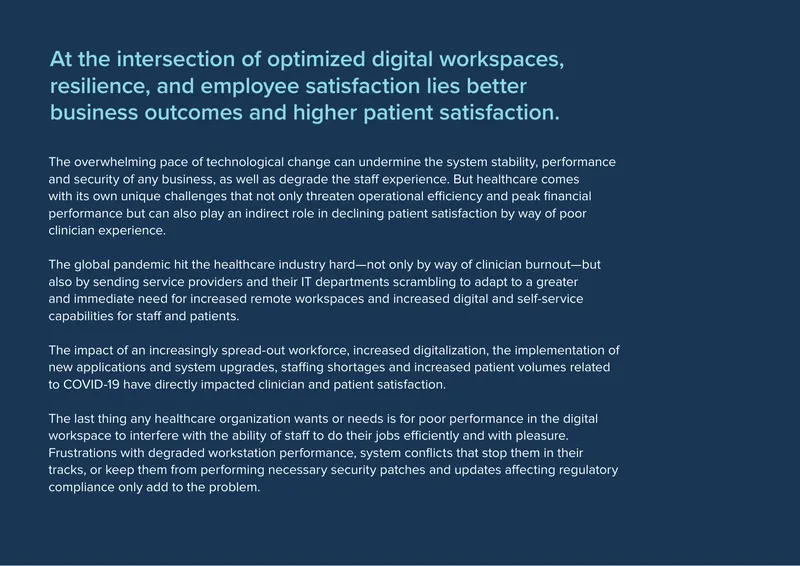 At the intersection of optimized digital workspaces, resilience, and employee satisfaction lies better business outcomes and higher patient satisfaction.

The overwhelming pace of technological change can undermine the system stability, performance and security of any business, as well as degrade the staff experience. But healthcare comes with its own unique challenges that not only threaten operational efficiency and peak financial performance but can also play an indirect role in declining patient satisfaction by way of poor clinician experience.

The global pandemic hit the healthcare industry hard—not only by way of clinician burnout—but also by sending service providers and their IT departments scrambling to adapt to a greater and immediate need for increased remote workspaces and increased digital and self-service capabilities for staff and patients.

The impact of an increasingly spread-out workforce, increased digitalization, the implementation of new applications and system upgrades, staffing shortages and increased patient volumes related to COVID-19 have directly impacted clinician and patient satisfaction.

The last thing any healthcare organization wants or needs is for poor performance in the digital workspace to interfere with the ability of staff to do their jobs efficiently and with pleasure. Frustrations with degraded workstation performance, system conflicts that stop them in their tracks, or keep them from performing necessary security patches and updates affecting regulatory compliance only add to the problem.